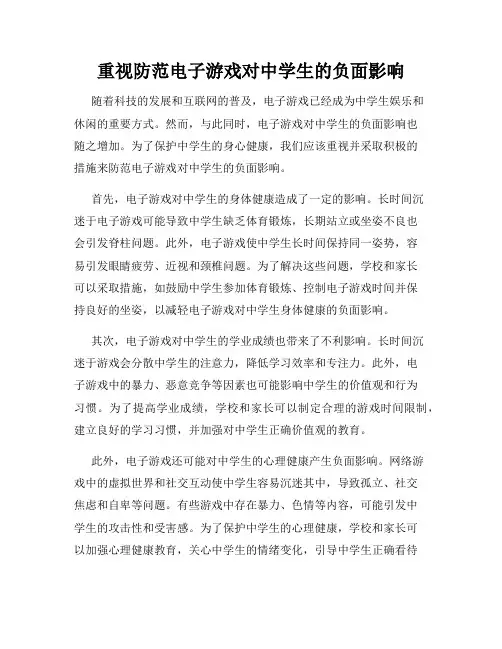 重视防范电子游戏对中学生的负面影响

随着科技的发展和互联网的普及，电子游戏已经成为中学生娱乐和休闲的重要方式。然而，与此同时，电子游戏对中学生的负面影响也随之增加。为了保护中学生的身心健康，我们应该重视并采取积极的措施来防范电子游戏对中学生的负面影响。

首先，电子游戏对中学生的身体健康造成了一定的影响。长时间沉迷于电子游戏可能导致中学生缺乏体育锻炼，长期站立或坐姿不良也会引发脊柱问题。此外，电子游戏使中学生长时间保持同一姿势，容易引发眼睛疲劳、近视和颈椎问题。为了解决这些问题，学校和家长可以采取措施，如鼓励中学生参加体育锻炼、控制电子游戏时间并保持良好的坐姿，以减轻电子游戏对中学生身体健康的负面影响。

其次，电子游戏对中学生的学业成绩也带来了不利影响。长时间沉迷于游戏会分散中学生的注意力，降低学习效率和专注力。此外，电子游戏中的暴力、恶意竞争等因素也可能影响中学生的价值观和行为习惯。为了提高学业成绩，学校和家长可以制定合理的游戏时间限制，建立良好的学习习惯，并加强对中学生正确价值观的教育。

此外，电子游戏还可能对中学生的心理健康产生负面影响。网络游戏中的虚拟世界和社交互动使中学生容易沉迷其中，导致孤立、社交焦虑和自卑等问题。有些游戏中存在暴力、色情等内容，可能引发中学生的攻击性和受害感。为了保护中学生的心理健康，学校和家长可以加强心理健康教育，关心中学生的情绪变化，引导中学生正确看待